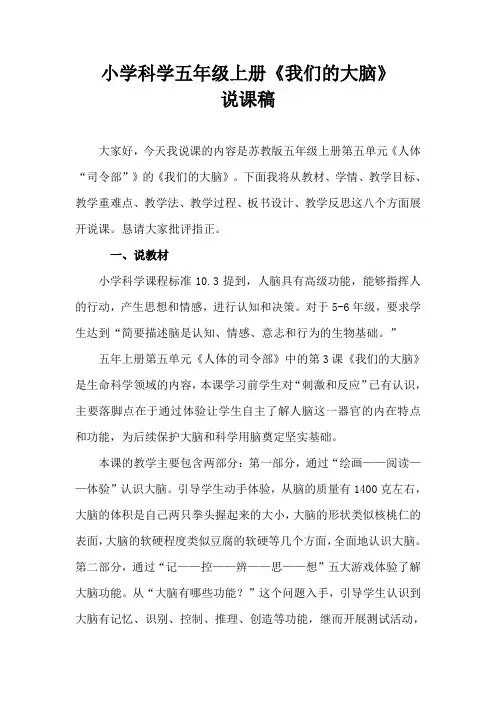 小学科学五年级上册《我们的大脑》
说课稿

大家好，今天我说课的内容是苏教版五年级上册第五单元《人体“司令部”》的《我们的大脑》。下面我将从教材、学情、教学目标、教学重难点、教学法、教学过程、板书设计、教学反思这八个方面展开说课。恳请大家批评指正。

一、说教材

小学科学课程标准 10.3 提到，人脑具有高级功能，能够指挥人的行动，产生思想和情感，进行认知和决策。对于 5-6 年级，要求学生达到“简要描述脑是认知、情感、意志和行为的生物基础。”

五年上册第五单元《人体的司令部》中的第 3 课《我们的大脑》是生命科学领域的内容，本课学习前学生对“刺激和反应”已有认识，主要落脚点在于通过体验让学生自主了解人脑这一器官的内在特点和功能，为后续保护大脑和科学用脑奠定坚实基础。

本课的教学主要包含两部分：第一部分，通过“绘画——阅读——体验”认识大脑。引导学生动手体验，从脑的质量有 1400 克左右，大脑的体积是自己两只拳头握起来的大小，大脑的形状类似核桃仁的表面，大脑的软硬程度类似豆腐的软硬等几个方面，全面地认识大脑。第二部分，通过“记——控——辨——思——想”五大游戏体验了解大脑功能。从“大脑有哪些功能？”这个问题入手，引导学生认识到大脑有记忆、识别、控制、推理、创造等功能，继而开展测试活动，